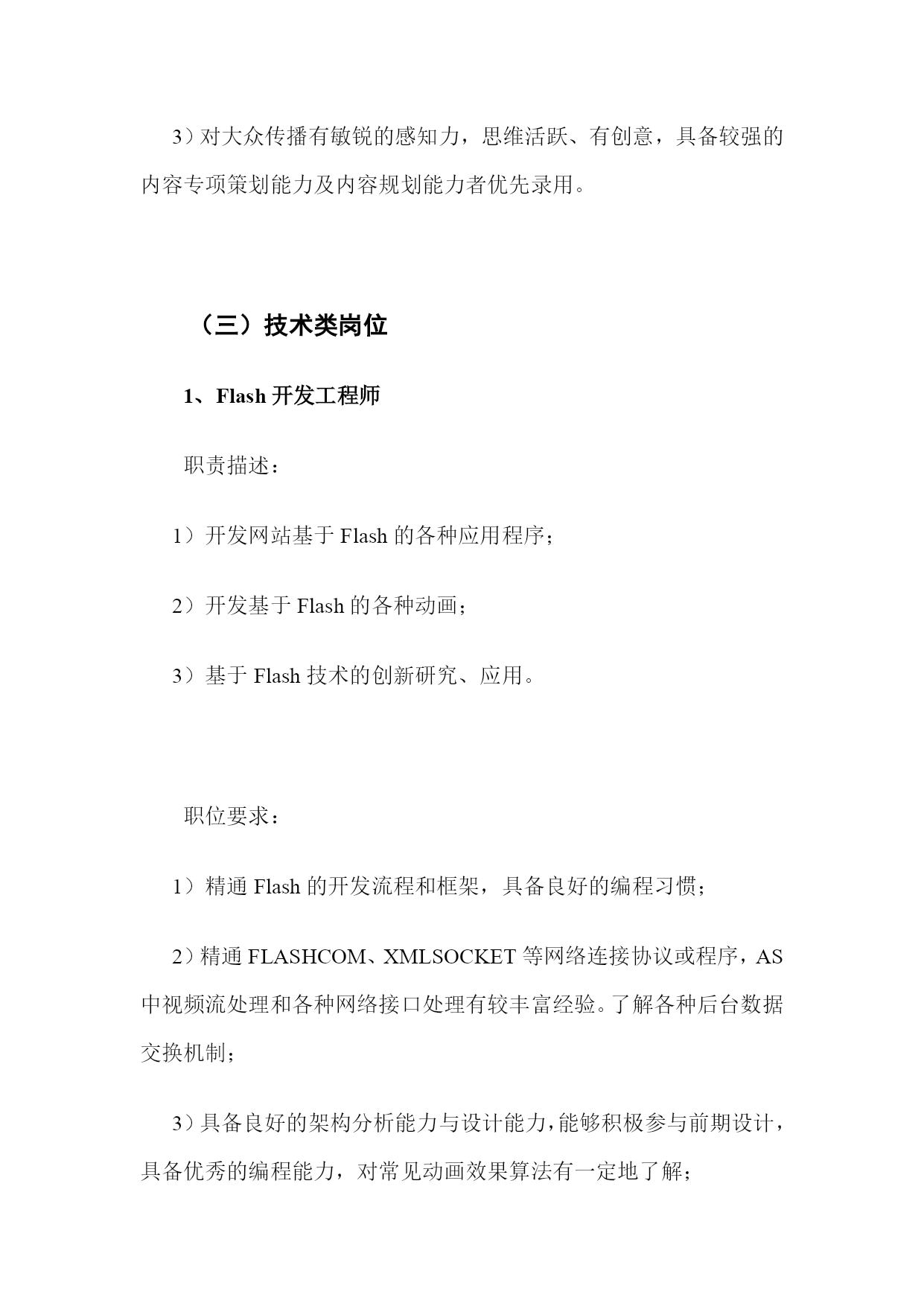 3）对大众传播有敏锐的感知力，思维活跃、有创意，具备较强的内容专项策划能力及内容规划能力者优先录用。

（三）技术类岗位

1、Flash 开发工程师

职责描述：

1）开发网站基于 Flash 的各种应用程序；

2）开发基于 Flash 的各种动画；

3）基于 Flash 技术的创新研究、应用。

职位要求：

1）精通 Flash 的开发流程和框架，具备良好的编程习惯；

2）精通 FLASHCOM、XMLSOCKET 等网络连接协议或程序，AS 中视频流处理和各种网络接口处理有较丰富经验。了解各种后台数据交换机制；

3）具备良好的架构分析能力与设计能力，能够积极参与前期设计，具备优秀的编程能力，对常见动画效果算法有一定地了解；